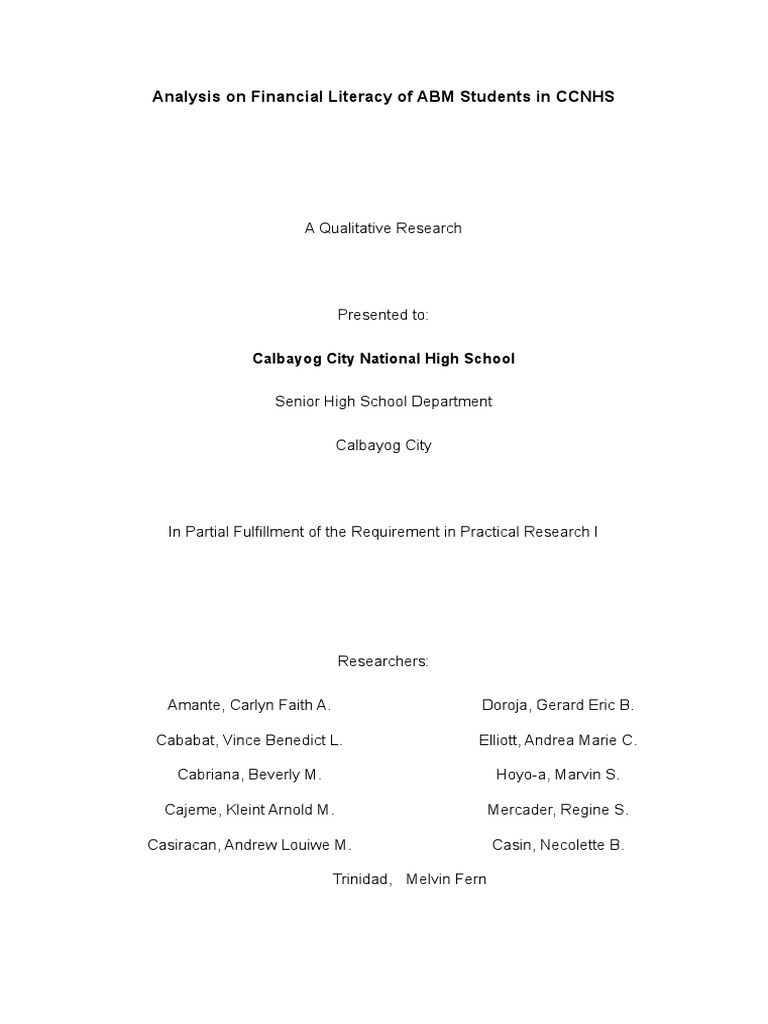 Analysis on Financial Literacy of ABM Students in CCNHS

A Qualitative Research

Presented to:

Calbayog City National High School

Senior High School Department

Calbayog City

In Partial Fulfillment of the Requirement in Practical Research I

Researchers:

Amante, Carlyn Faith A.

Cababat, Vince Benedict L.

Cabriana, Beverly M.

Cajeme, Kleint Arnold M.

Casiracan, Andrew Louiwe M.

Doroja, Gerard Eric B.

Elliott, Andrea Marie C.

Hoyo-a, Marvin S.

Mercader, Regine S.

Casin, Necolette B.

Trinidad, Melvin Fern